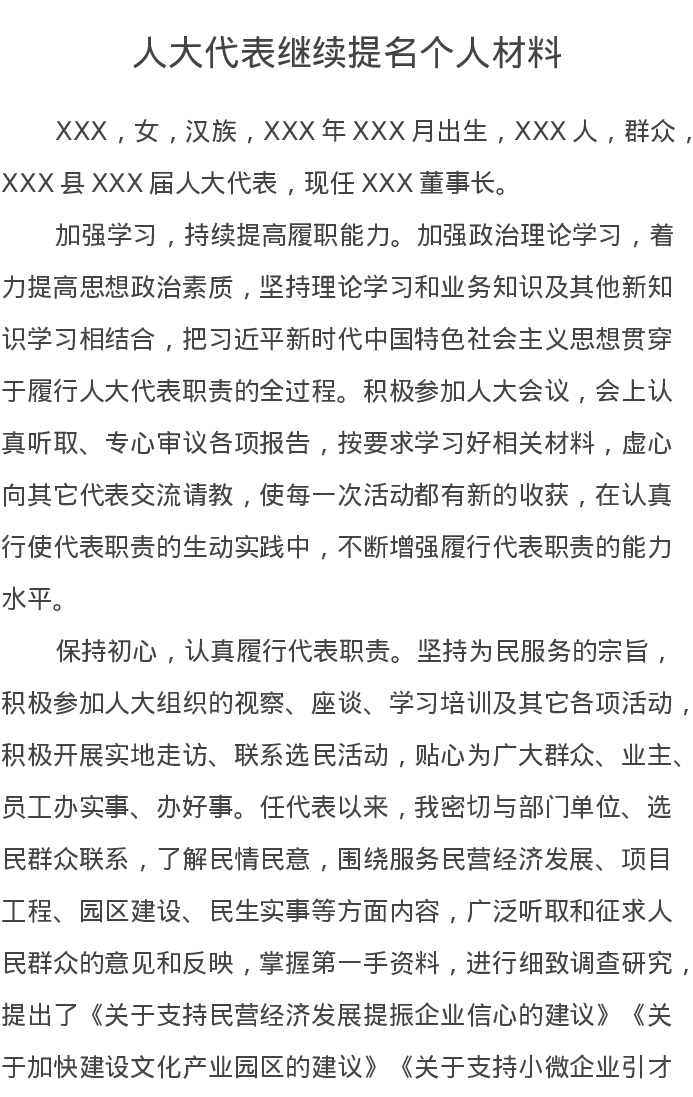 人大代表继续提名个人材料

XXX，女，汉族，XXX 年 XXX 月出生，XXX 人，群众，XXX 县 XXX 届人大代表，现任 XXX 董事长。

加强学习，持续提高履职能力。加强政治理论学习，着力提高思想政治素质，坚持理论学习和业务知识及其他新知识学习相结合，把习近平新时代中国特色社会主义思想贯穿于履行人大代表职责的全过程。积极参加人大会议，会上认真听取、专心审议各项报告，按要求学习好相关材料，虚心向其它代表交流请教，使每一次活动都有新的收获，在认真行使代表职责的生动实践中，不断增强履行代表职责的能力水平。

保持初心，认真履行代表职责。坚持为民服务的宗旨，积极参加人大组织的视察、座谈、学习培训及其它各项活动，积极开展实地走访、联系选民活动，贴心为广大群众、业主、员工办实事、办好事。任代表以来，我密切与部门单位、选民群众联系，了解民情民意，围绕服务民营经济发展、项目工程、园区建设、民生实事等方面内容，广泛听取和征求人民群众的意见和反映，掌握第一手资料，进行细致调查研究，提出了《关于支持民营经济发展提振企业信心的建议》《关于加快建设文化产业园区的建议》《关于支持小微企业引才